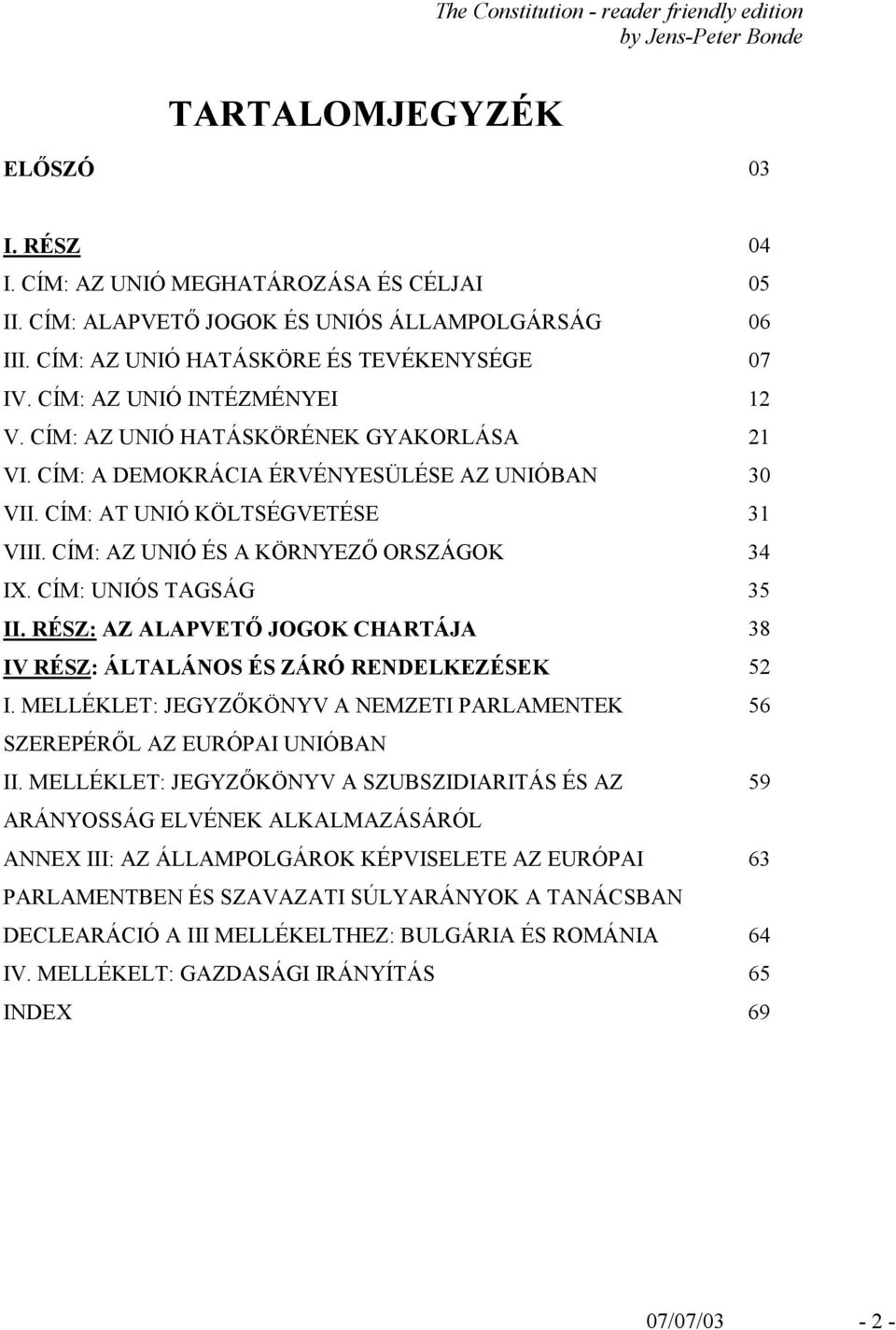 The Constitution - reader friendly edition
by Jens-Peter Bonde

TARTALOMJEGYZÉK

ELŐSZÓ 03

I. RÉSZ 04
I. CÍM: AZ UNIÓ MEGHATÁROZÁSA ÉS CÉLJAI 05
II. CÍM: ALAPVETŐ JOGOK ÉS UNIÓS ÁLLAMPOLGÁRSÁG 06
III. CÍM: AZ UNIÓ HATÁSKÖRE ÉS TEVÉKENYSÉGE 07
IV. CÍM: AZ UNIÓ INTÉZMÉNYEI 12
V. CÍM: AZ UNIÓ HATÁSKÖRÉNEK GYAKORLÁSA 21
VI. CÍM: A DEMOKRÁCIA ÉRVÉNYESÜLÉSE AZ UNIÓBAN 30
VII. CÍM: AT UNIÓ KÖLTSÉGVETÉSE 31
VIII. CÍM: AZ UNIÓ ÉS A KÖRNYEZŐ ORSZÁGOK 34
IX. CÍM: UNIÓS TAGSÁG 35
II. RÉSZ: AZ ALAPVETŐ JOGOK CHARTÁJA 38
IV RÉSZ: ÁLTALÁNOS ÉS ZÁRÓ RENDELKEZÉSEK 52
I. MELLÉKLET: JEGYZŐKÖNYV A NEMZETI PARLAMENTEK SZEREPÉRŐL AZ EURÓPAI UNIÓBAN 56
II. MELLÉKLET: JEGYZŐKÖNYV A SZUBSZIDIARITÁS ÉS AZ ARÁNYOSSÁG ELVÉNEK ALKALMAZÁSÁRÓL 59
ANNEX III: AZ ÁLLAMPOLGÁROK KÉPVISELETE AZ EURÓPAI PARLAMENTBEN ÉS SZAVAZATI SÚLYARÁNYOK A TANÁCSBAN 63
DECLEARÁCIÓ A III MELLÉKELTHEZ: BULGÁRIA ÉS ROMÁNIA 64
IV. MELLÉKELT: GAZDASÁGI IRÁNYÍTÁS 65
INDEX 69

07/07/03 - 2 -